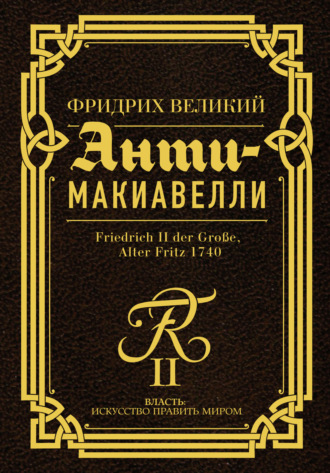 ФРИДРИХ ВЕЛИКИЙ

Анти-
МАКИАВЕЛЛИ

Friedrich II der Große,
Alter Fritz 1740

FR
II

ВЛАСТЬ:
ИСКУССТВО ПРАВИТЬ МИРОМ